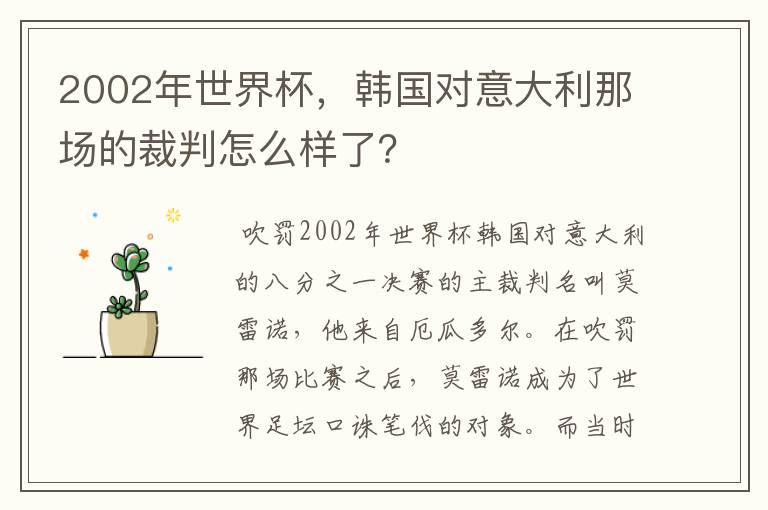 2002年世界杯，韩国对意大利那场的裁判怎么样了?

吹罚2002年世界杯韩国对意大利的八分之一决赛的主裁判名叫莫雷诺，他来自厄瓜多尔。在吹罚那场比赛之后，莫雷诺成为了世界足坛口诛笔伐的对象。而当时